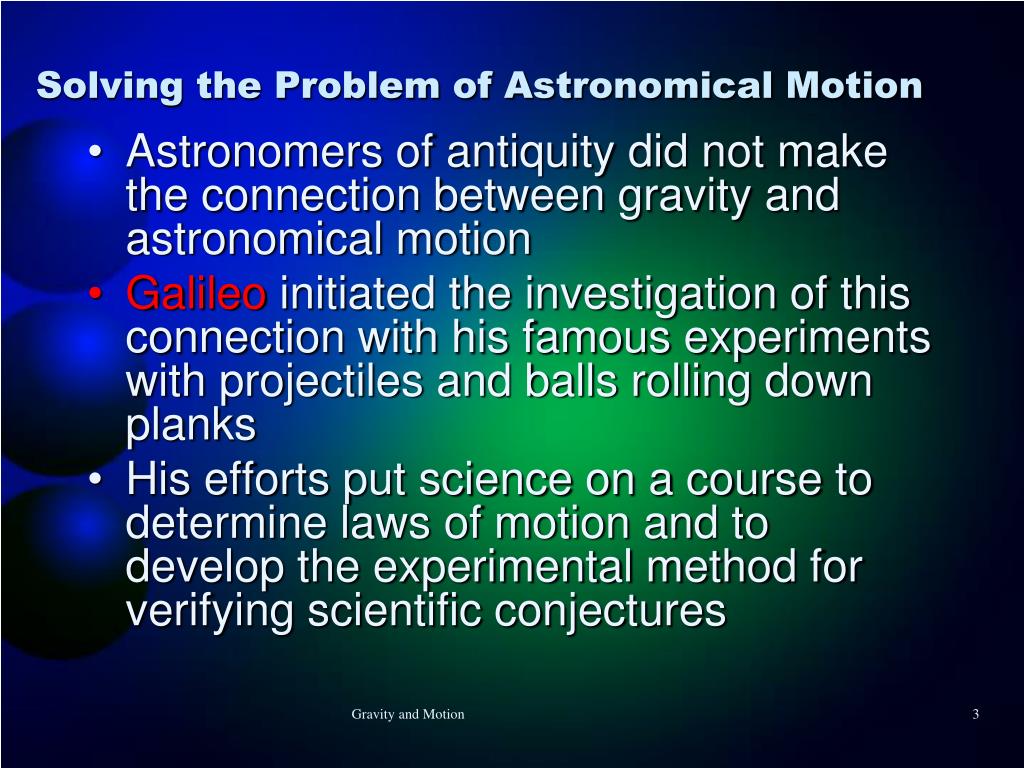 Solving the Problem of Astronomical Motion

• Astronomers of antiquity did not make the connection between gravity and astronomical motion
• Galileo initiated the investigation of this connection with his famous experiments with projectiles and balls rolling down planks
• His efforts put science on a course to determine laws of motion and to develop the experimental method for verifying scientific conjectures

Gravity and Motion

3